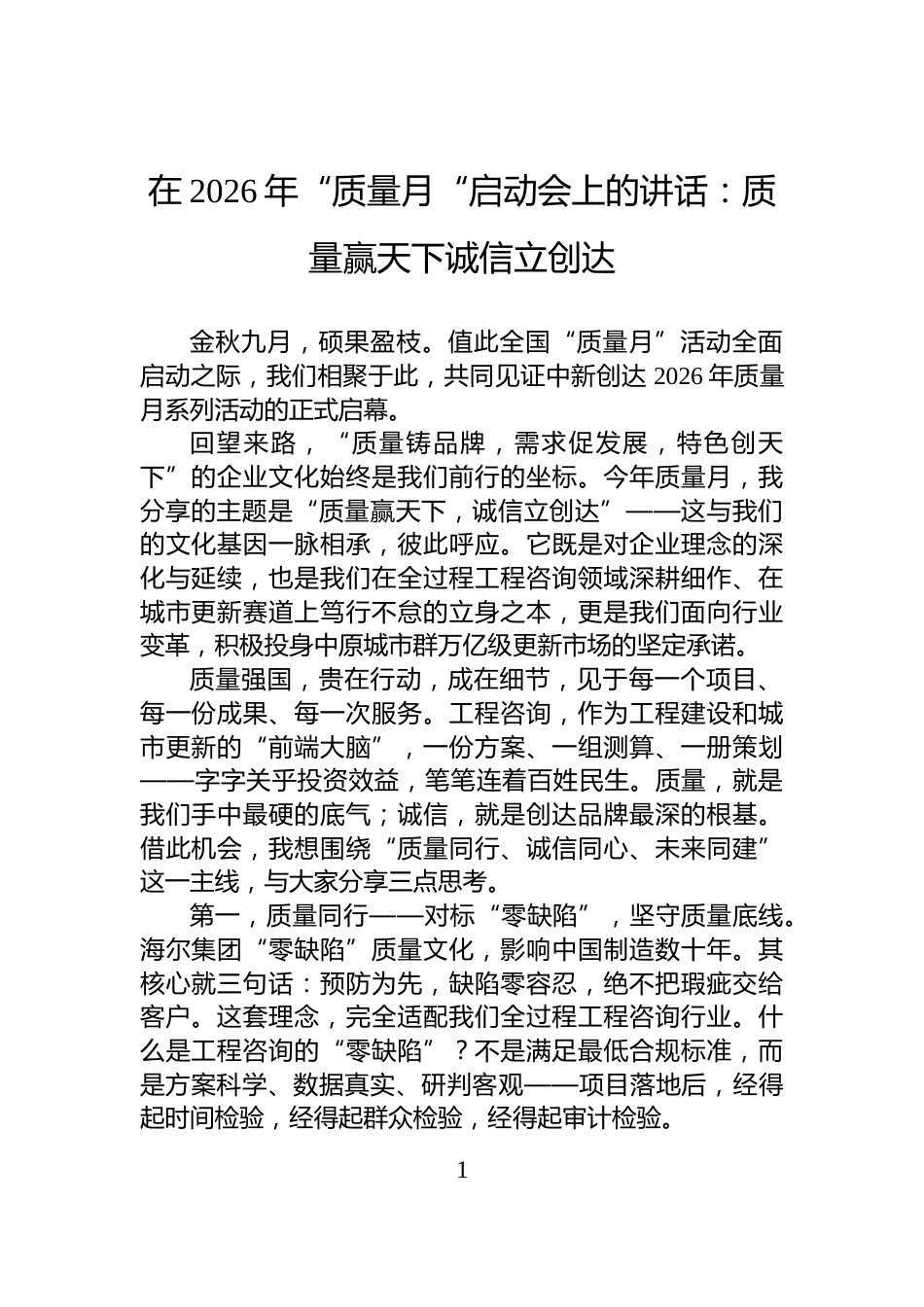 在2026年“质量月“启动会上的讲话：质量赢天下诚信立创达

金秋九月，硕果盈枝。值此全国“质量月”活动全面启动之际，我们相聚于此，共同见证中新创达2026年质量月系列活动的正式启幕。

回望来路，“质量铸品牌，需求促发展，特色创天下”的企业文化始终是我们前行的坐标。今年质量月，我分享的主题是“质量赢天下，诚信立创达”——这与我们的文化基因一脉相承，彼此呼应。它既是对企业理念的深化与延续，也是我们在全过程工程咨询领域深耕细作、在城市更新赛道上笃行不怠的立身之本，更是我们面向行业变革，积极投身中原城市群万亿级更新市场的坚定承诺。

质量强国，贵在行动，成在细节，见于每一个项目、每一份成果、每一次服务。工程咨询，作为工程建设和城市更新的“前端大脑”，一份方案、一组测算、一册策划——字字关乎投资效益，笔笔连着百姓民生。质量，就是我们手中最硬的底气；诚信，就是创达品牌最深的根基。借此机会，我想围绕“质量同行、诚信同心、未来同建”这一主线，与大家分享三点思考。

第一，质量同行——对标“零缺陷”，坚守质量底线。海尔集团“零缺陷”质量文化，影响中国制造数十年。其核心就三句话：预防为先，缺陷零容忍，绝不把瑕疵交给客户。这套理念，完全适配我们全过程工程咨询行业。什么是工程咨询的“零缺陷”？不是满足最低合规标准，而是方案科学、数据真实、研判客观——项目落地后，经得起时间检验，经得起群众检验，经得起审计检验。

1